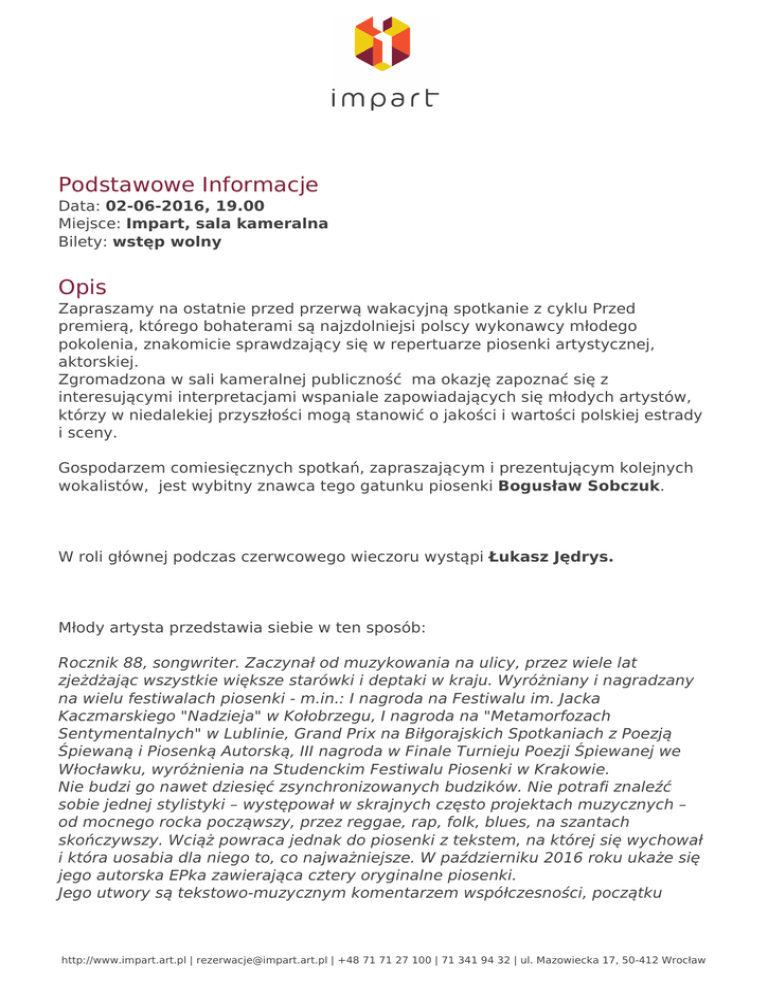 impart

Podstawowe Informacje
Data: 02-06-2016, 19.00
Miejsce: Impart, sala kameralna
Bilety: wstęp wolny

Opis
Zapraszamy na ostatnie przed przerwą wakacyjną spotkanie z cyklu Przed premierą, którego bohaterami są najzdolniejsi polscy wykonawcy młodego pokolenia, znakomicie sprawdzający się w repertuarze piosenki artystycznej, aktorskiej.
Zgromadzona w sali kameralnej publiczność ma okazję zapoznać się z interesującymi interpretacjami wspaniale zapowiadających się młodych artystów, którzy w niedalekiej przyszłości mogą stanowić o jakości i wartości polskiej estrady i sceny.

Gospodarzem comiesięcznych spotkań, zapraszającym i prezentującym kolejnych wokalistów, jest wybitny znawca tego gatunku piosenki Bogusław Sobczuk.

W roli głównej podczas czerwcowego wieczoru wystąpi Łukasz Jędrys.

Młody artysta przedstawia siebie w ten sposób:

Rocznik 88, songwriter. Zaczynał od muzykowania na ulicy, przez wiele lat zjeżdżając wszystkie większe starówki i deptaki w kraju. Wyróżniany i nagradzany na wielu festiwalach piosenki - m.in.: I nagroda na Festiwalu im. Jacka Kaczmarskiego "Nadzieja" w Kołobrzegu, I nagroda na "Metamorfozach Sentymentalnych" w Lublinie, Grand Prix na Biłgorajskich Spotkaniach z Poezją Śpiewaną i Piosenką Autorską, III nagroda w Finale Turnieju Poezji Śpiewanej we Włocławku, wyróżnienia na Studenckim Festiwalu Piosenki w Krakowie.
Nie budzi go nawet dziesięć zsynchronizowanych budzików. Nie potrafi znaleźć sobie jednej stylistyki – występował w skrajnych często projektach muzycznych – od mocnego rocka począwszy, przez reggae, rap, folk, blues, na szantach skończywszy. Wciąż powraca jednak do piosenki z tekstem, na której się wychował i która uosabia dla niego to, co najważniejsze. W październiku 2016 roku ukaże się jego autorska EPka zawierająca cztery oryginalne piosenki.
Jego utwory są tekstowo-muzycznym komentarzem współczesności, początku

http://www.impart.art.pl | rezerwacje@impart.art.pl | +48 71 71 27 100 | 71 341 94 32 | ul. Mazowiecka 17, 50-412 Wrocław